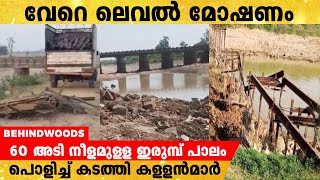 വേറെ ലെവൽ മോഷണം

BEHINDWOODS

60 അടി നീളമുള്ള ഇരുമ്പ് പാലം

പൊളിച്ച് കടത്തി കള്ളൻമാർ